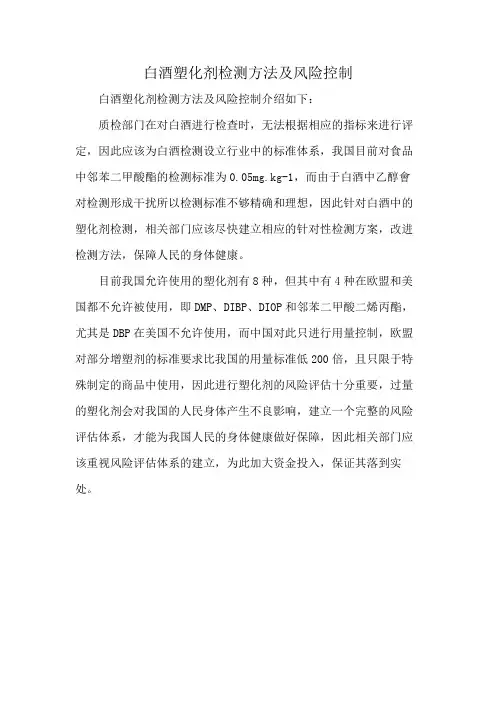 白酒塑化剂检测方法及风险控制

白酒塑化剂检测方法及风险控制介绍如下：

质检部门在对白酒进行检查时，无法根据相应的指标来进行评定，因此应该为白酒检测设立行业中的标准体系，我国目前对食品中邻苯二甲酸酯的检测标准为0.05mg.kg-1，而由于白酒中乙醇會对检测形成干扰所以检测标准不够精确和理想，因此针对白酒中的塑化剂检测，相关部门应该尽快建立相应的针对性检测方案，改进检测方法，保障人民的身体健康。

目前我国允许使用的塑化剂有8种，但其中有4种在欧盟和美国都不允许被使用，即DMP、DIBP、DIOP和邻苯二甲酸二烯丙酯，尤其是DBP在美国不允许使用，而中国对此只进行用量控制，欧盟对部分增塑剂的标准要求比我国的用量标准低200倍，且只限于特殊制定的商品中使用，因此进行塑化剂的风险评估十分重要，过量的塑化剂会对我国的人民身体产生不良影响，建立一个完整的风险评估体系，才能为我国人民的身体健康做好保障，因此相关部门应该重视风险评估体系的建立，为此加大资金投入，保证其落到实处。